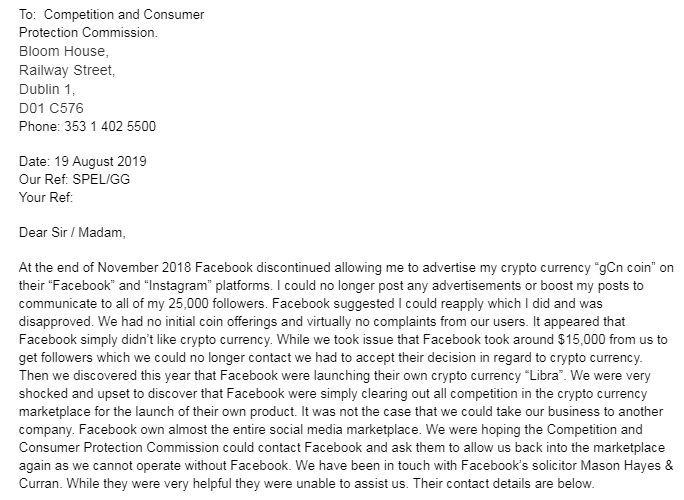 To: Competition and Consumer
Protection Commission.
Bloom House,
Railway Street,
Dublin 1,
D01 C576
Phone: 353 1 402 5500

Date: 19 August 2019
Our Ref: SPEL/GG
Your Ref:

Dear Sir / Madam,

At the end of November 2018 Facebook discontinued allowing me to advertise my crypto currency “gCn coin” on their “Facebook” and “Instagram” platforms. I could no longer post any advertisements or boost my posts to communicate to all of my 25,000 followers. Facebook suggested I could reapply which I did and was disapproved. We had no initial coin offerings and virtually no complaints from our users. It appeared that Facebook simply didn’t like crypto currency. While we took issue that Facebook took around $15,000 from us to get followers which we could no longer contact we had to accept their decision in regard to crypto currency. Then we discovered this year that Facebook were launching their own crypto currency “Libra”. We were very shocked and upset to discover that Facebook were simply clearing out all competition in the crypto currency marketplace for the launch of their own product. It was not the case that we could take our business to another company. Facebook own almost the entire social media marketplace. We were hoping the Competition and Consumer Protection Commission could contact Facebook and ask them to allow us back into the marketplace again as we cannot operate without Facebook. We have been in touch with Facebook’s solicitor Mason Hayes & Curran. While they were very helpful they were unable to assist us. Their contact details are below.